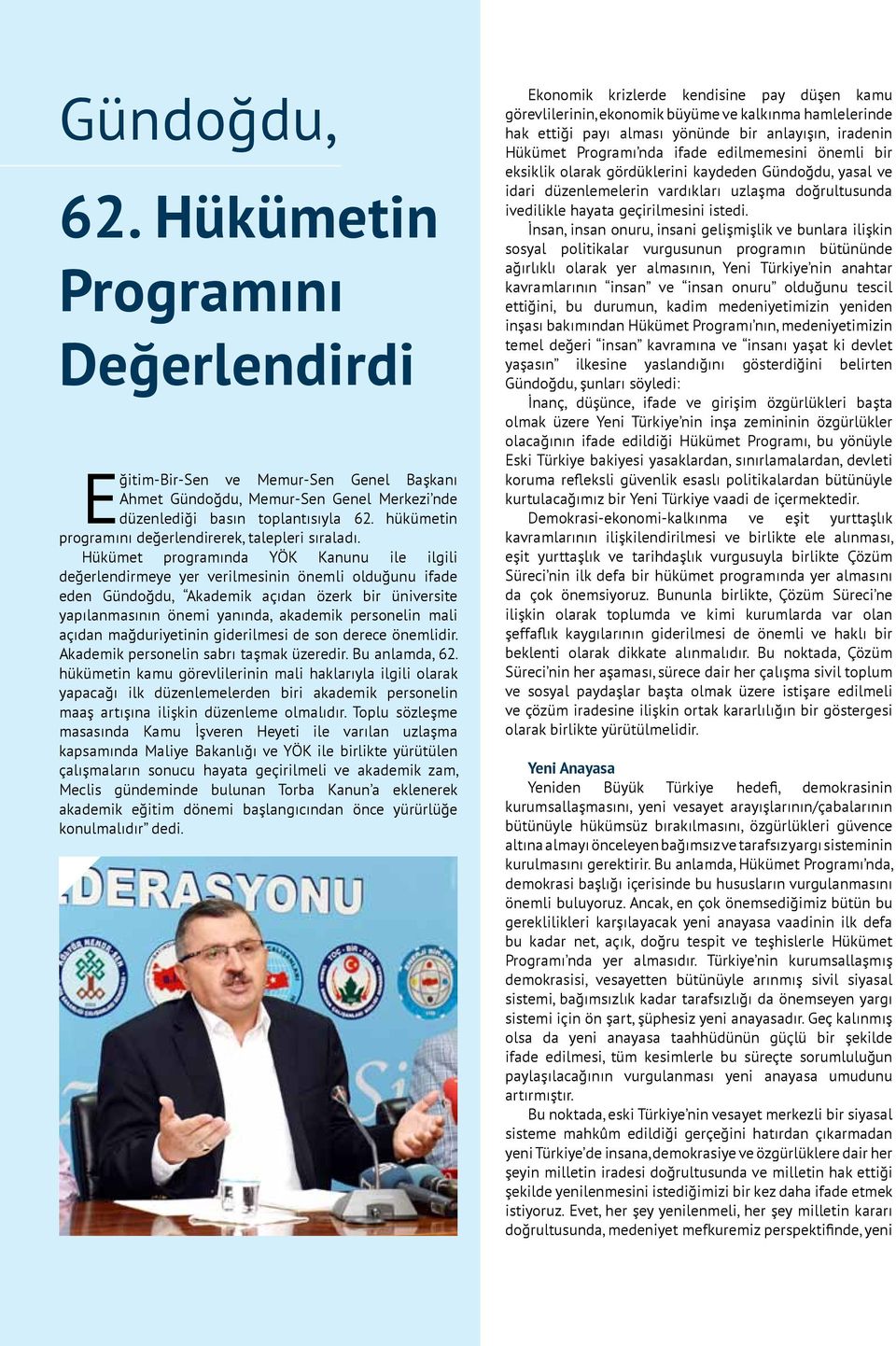 Gündoğdu,

62. Hükümetin Programını Değerlendirdi

Eğitim-Bir-Sen ve Memur-Sen Genel Başkanı Ahmet Gündoğdu, Memur-Sen Genel Merkezi'nde düzenlediği basın toplantısıyla 62. hükümetin programını değerlendirerek, talepleri sıraladı.

Hükümet programında YÖK Kanunu ile ilgili değerlendirmeye yer verilmesinin önemli olduğunu ifade eden Gündoğdu, "Akademik açıdan özerk bir üniversite yapılanmasının önemi yanında, akademik personelin mali açıdan mağduriyetinin giderilmesi de son derece önemlidir. Akademik personelin sabrı taşmak üzeredir. Bu anlamda, 62. hükümetin kamu görevlilerinin mali haklarıyla ilgili olarak yapacağı ilk düzenlemelerden biri akademik personelin maaş artışına ilişkin düzenleme olmalıdır. Toplu sözleşme masasında Kamu İşveren Heyeti ile varılan uzlaşma kapsamında Maliye Bakanlığı ve YÖK ile birlikte yürütülen çalışmaların sonucu hayata geçirilmeli ve akademik zam, Meclis gündeminde bulunan Torba Kanun'a eklenerek akademik eğitim dönemi başlangıcından önce yürürlüğe konulmalıdır" dedi.

DERASYONU

Ekonomik krizlerde kendisine pay düşen kamu görevlilerinin, ekonomik büyüme ve kalkınma hamlelerinde hak ettiği payı alması yönünde bir anlayışın, iradenin Hükümet Programı'nda ifade edilmemesini önemli bir eksiklik olarak gördüklerini kaydeden Gündoğdu, yasal ve idari düzenlemelerin vardıkları uzlaşma doğrultusunda ivedilikle hayata geçirilmesini istedi.

İnsan, insan onuru, insani gelişmişlik ve bunlara ilişkin sosyal politikalar vurgusunun programın bütününde ağırlıklı olarak yer almasının, Yeni Türkiye'nin anahtar kavramlarının "insan" ve "insan onuru" olduğunu tescil ettiğini, bu durumun, kadim medeniyetimizin yeniden inşası bakımından Hükümet Programı'nın, medeniyetimizin temel değeri "insan" kavramına ve "insanı yaşat ki devlet yaşasın" ilkesine yaslandığını gösterdiğini belirten Gündoğdu, şunları söyledi:

İnanç, düşünce, ifade ve girişim özgürlükleri başta olmak üzere Yeni Türkiye'nin inşa zemininin özgürlükler olacağının ifade edildiği Hükümet Programı, bu yönüyle Eski Türkiye bakiyesi yasaklardan, sınırlamalardan, devleti koruma refleksli güvenlik esaslı politikalardan bütünüyle kurtulacağımız bir Yeni Türkiye vaadi de içermektedir.

Demokrasi-ekonomi-kalkınma ve eşit yurttaşlık kavramlarının ilişkilendirilmesi ve birlikte ele alınması, eşit yurttaşlık ve tarihdaşlık vurgusuyla birlikte Çözüm Süreci'nin ilk defa bir hükümet programında yer almasını da çok önemsiyoruz. Bununla birlikte, Çözüm Süreci'ne ilişkin olarak toplumda ve kimi kurumlarda var olan şeffaflık kaygılarının giderilmesi de önemli ve haklı bir beklenti olarak dikkate alınmalıdır. Bu noktada, Çözüm Süreci'nin her aşaması, sürece dair her çalışma sivil toplum ve sosyal paydaşlar başta olmak üzere istişare edilmeli ve çözüm iradesine ilişkin ortak kararlılığın bir göstergesi olarak birlikte yürütülmelidir.

Yeni Anayasa
Yeniden Büyük Türkiye hedefi, demokrasinin kurumsallaşmasını, yeni vesayet arayışlarının/çabalarının bütünüyle hükümsüz bırakılmasını, özgürlükleri güvence altına almayı önceleyen bağımsız ve tarafsız yargı sisteminin kurulmasını gerektirir. Bu anlamda, Hükümet Programı'nda, demokrasi başlığı içerisinde bu hususların vurgulanmasını önemli buluyoruz. Ancak, en çok önemsediğimiz bütün bu gereklilikleri karşılayacak yeni anayasa vaadinin ilk defa bu kadar net, açık, doğru tespit ve teşhislerle Hükümet Programı'nda yer almasıdır. Türkiye'nin kurumsallaşmış demokrasisi, vesayetten bütünüyle arınmış sivil siyasal sistemi, bağımsızlık kadar tarafsızlığı da önemseyen yargı sistemi için ön şart, şüphesiz yeni anayasadır. Geç kalınmış olsa da yeni anayasa taahhüdünün güçlü bir şekilde ifade edilmesi, tüm kesimlerle bu süreçte sorumluluğun paylaşılacağının vurgulanması yeni anayasa umudunu artırmıştır.

Bu noktada, eski Türkiye'nin vesayet merkezli bir siyasal sisteme mahkûm edildiği gerçeğini hatırdan çıkarmadan yeni Türkiye'de insana, demokrasiye ve özgürlüklere dair her şeyin milletin iradesi doğrultusunda ve milletin hak ettiği şekilde yenilenmesini istediğimizi bir kez daha ifade etmek istiyoruz. Evet, her şey yenilenmeli, her şey milletin kararı doğrultusunda, medeniyet mefkuremiz perspektifinde, yeni